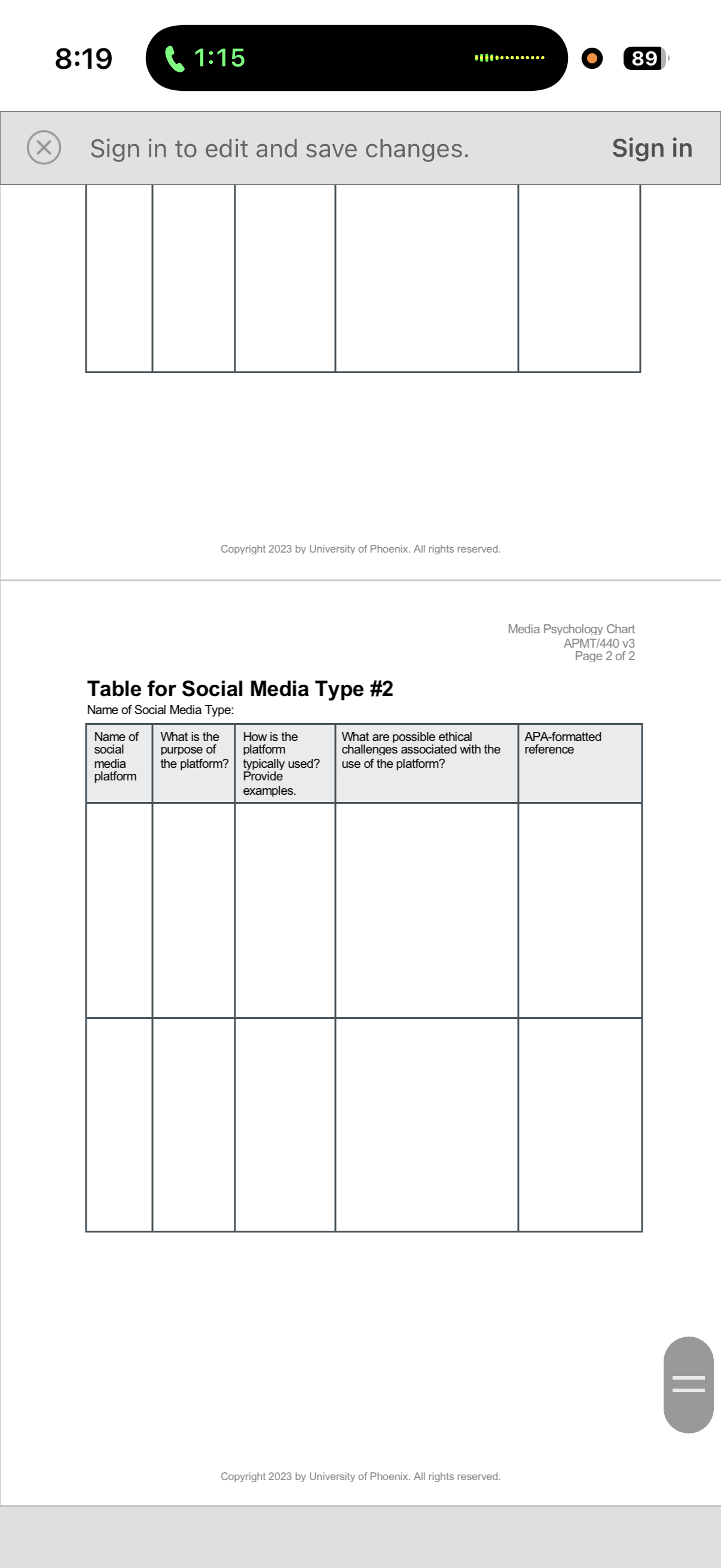 8:19 1:15 89

Sign in to edit and save changes. Sign in

Copyright 2023 by University of Phoenix. All rights reserved.

Media Psychology Chart
APMT/440 v3
Page 2 of 2

Table for Social Media Type #2
Name of Social Media Type:

| Name of social media platform | What is the purpose of the platform? | How is the platform typically used? Provide examples. | What are possible ethical challenges associated with the use of the platform? | APA-formatted reference |
|---|---|---|---|---|
| | | | | |
| | | | | |

Copyright 2023 by University of Phoenix. All rights reserved.